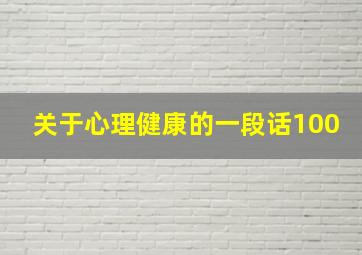 关于心理健康的一段话100